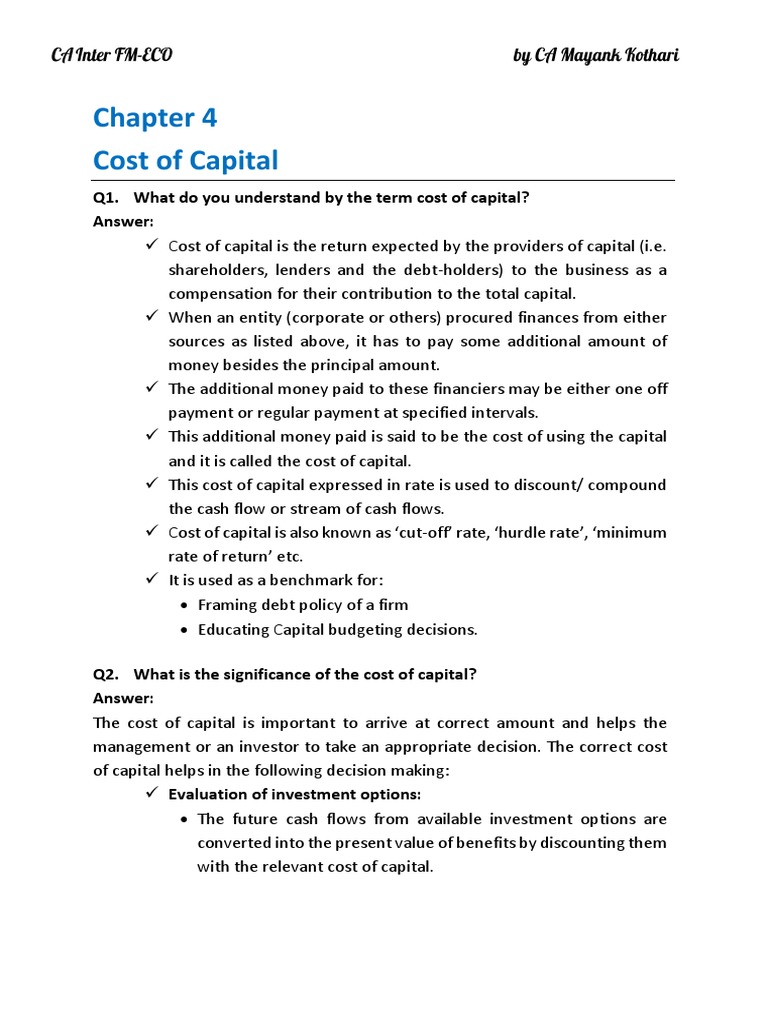 CA Inter FM-ECO by CA Mayank Kothari

Chapter 4
Cost of Capital

Q1. What do you understand by the term cost of capital?
Answer:
✓ Cost of capital is the return expected by the providers of capital (i.e. shareholders, lenders and the debt-holders) to the business as a compensation for their contribution to the total capital.
✓ When an entity (corporate or others) procured finances from either sources as listed above, it has to pay some additional amount of money besides the principal amount.
✓ The additional money paid to these financiers may be either one off payment or regular payment at specified intervals.
✓ This additional money paid is said to be the cost of using the capital and it is called the cost of capital.
✓ This cost of capital expressed in rate is used to discount/ compound the cash flow or stream of cash flows.
✓ Cost of capital is also known as 'cut-off' rate, 'hurdle rate', 'minimum rate of return' etc.
✓ It is used as a benchmark for:
• Framing debt policy of a firm
• Educating Capital budgeting decisions.

Q2. What is the significance of the cost of capital?
Answer:
The cost of capital is important to arrive at correct amount and helps the management or an investor to take an appropriate decision. The correct cost of capital helps in the following decision making:
✓ Evaluation of investment options:
• The future cash flows from available investment options are converted into the present value of benefits by discounting them with the relevant cost of capital.